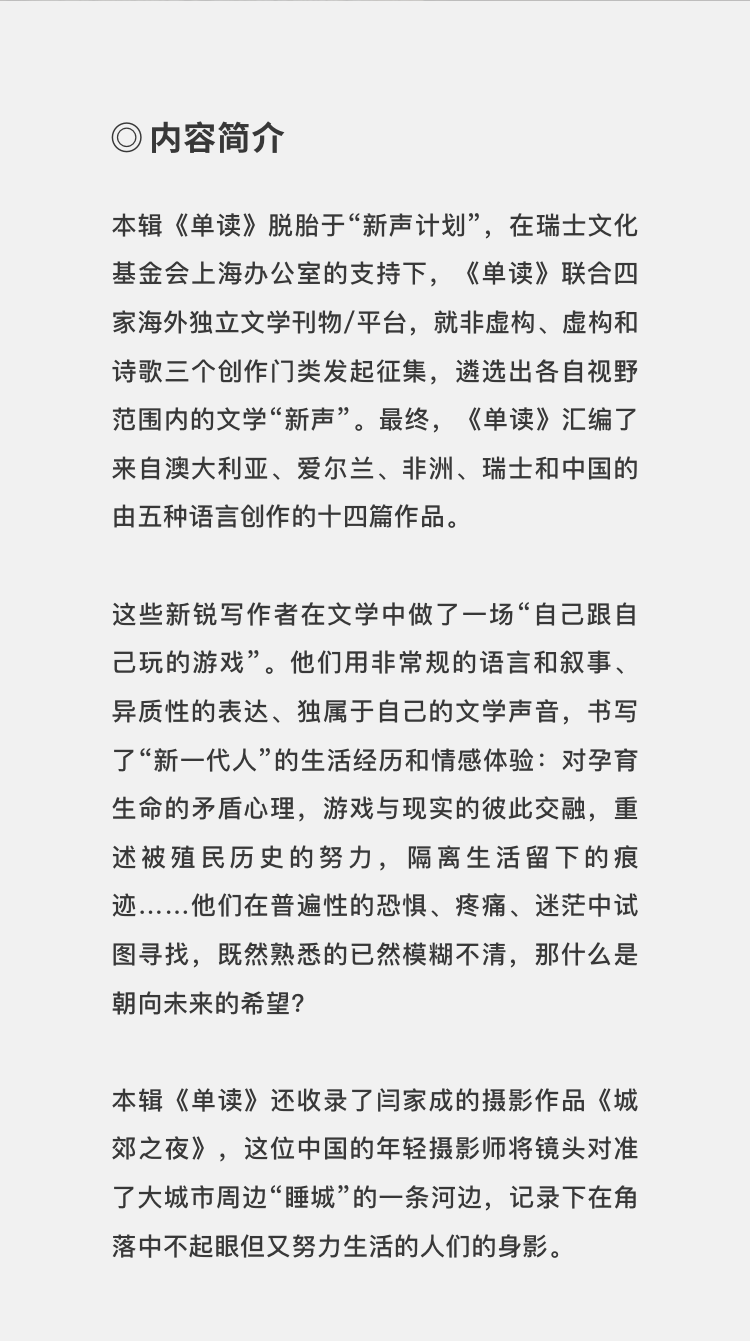 ◎ 内容简介

本辑《单读》脱胎于“新声计划”，在瑞士文化基金会上海办公室的支持下，《单读》联合四家海外独立文学刊物/平台，就非虚构、虚构和诗歌三个创作门类发起征集，遴选出各自视野范围内的文学“新声”。最终，《单读》汇编了来自澳大利亚、爱尔兰、非洲、瑞士和中国的由五种语言创作的十四篇作品。

这些新锐写作者在文学中做了一场“自己跟自己玩的游戏”。他们用非常规的语言和叙事、异质性的表达、独属于自己的文学声音，书写了“新一代人”的生活经历和情感体验：对孕育生命的矛盾心理，游戏与现实的彼此交融，重述被殖民历史的努力，隔离生活留下的痕迹……他们在普遍性的恐惧、疼痛、迷茫中试图寻找，既然熟悉的已然模糊不清，那什么是朝向未来的希望？

本辑《单读》还收录了闫家成的摄影作品《城郊之夜》，这位中国的年轻摄影师将镜头对准了大城市周边“睡城”的一条河边，记录下在角落中不起眼但又努力生活的人们的身影。